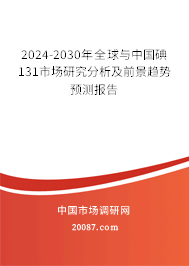 2024-2030年全球与中国碘131市场研究分析及前景趋势预测报告

中国市场调研网

20087.com